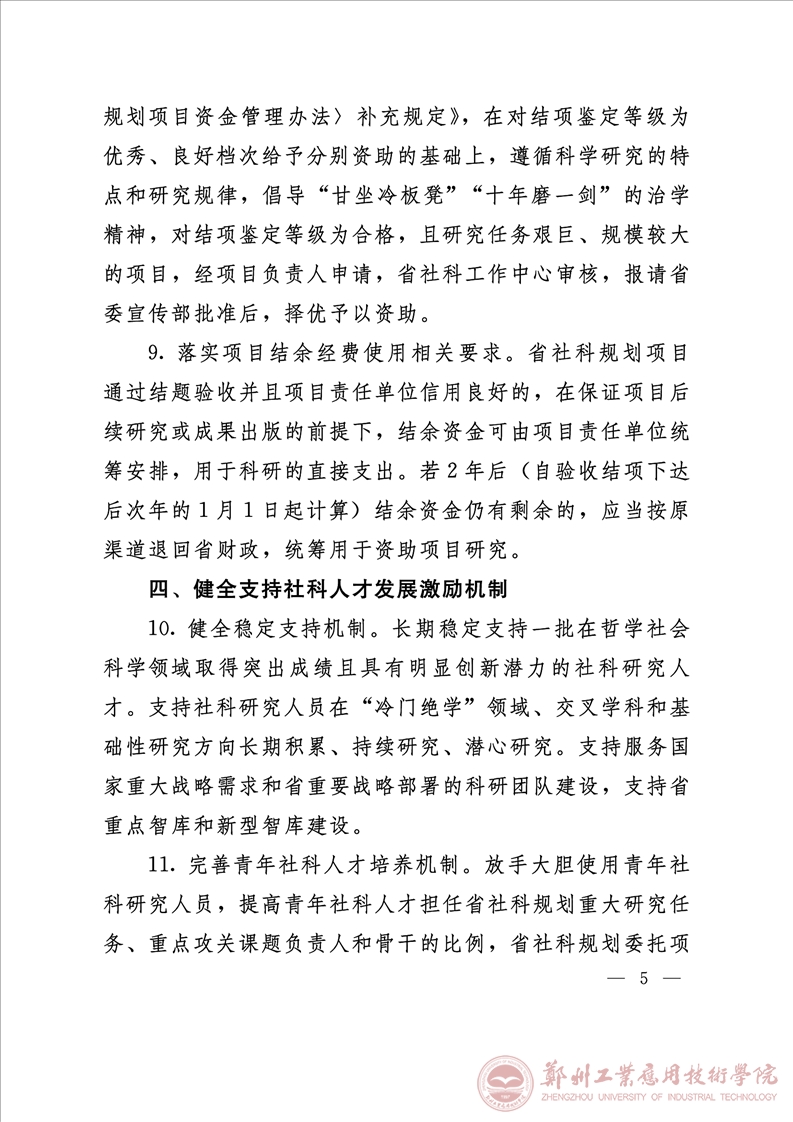 规划项目资金管理办法〉补充规定》，在对结项鉴定等级为优秀、良好档次给予分别资助的基础上，遵循科学研究的特点和研究规律，倡导“甘坐冷板凳”“十年磨一剑”的治学精神，对结项鉴定等级为合格，且研究任务艰巨、规模较大的项目，经项目负责人申请，省社科工作中心审核，报请省委宣传部批准后，择优予以资助。

9. 落实项目结余经费使用相关要求。省社科规划项目通过结题验收并且项目责任单位信用良好的，在保证项目后续研究或成果出版的前提下，结余资金可由项目责任单位统筹安排，用于科研的直接支出。若 2 年后（自验收结项下达后次年的 1 月 1 日起计算）结余资金仍有剩余的，应当按原渠道退回省财政，统筹用于资助项目研究。

四、健全支持社科人才发展激励机制

10. 健全稳定支持机制。长期稳定支持一批在哲学社会科学领域取得突出成绩且具有明显创新潜力的社科研究人才。支持社科研究人员在“冷门绝学”领域、交叉学科和基础性研究方向长期积累、持续研究、潜心研究。支持服务国家重大战略需求和省重要战略部署的科研团队建设，支持省重点智库和新型智库建设。

11. 完善青年社科人才培养机制。放手大胆使用青年社科研究人员，提高青年社科人才担任省社科规划重大研究任务、重点攻关课题负责人和骨干的比例，省社科规划委托项

— 5 —

鄭州工業應用技術學院
ZHENGZHOU UNIVERSITY OF INDUSTRIAL TECHNOLOGY